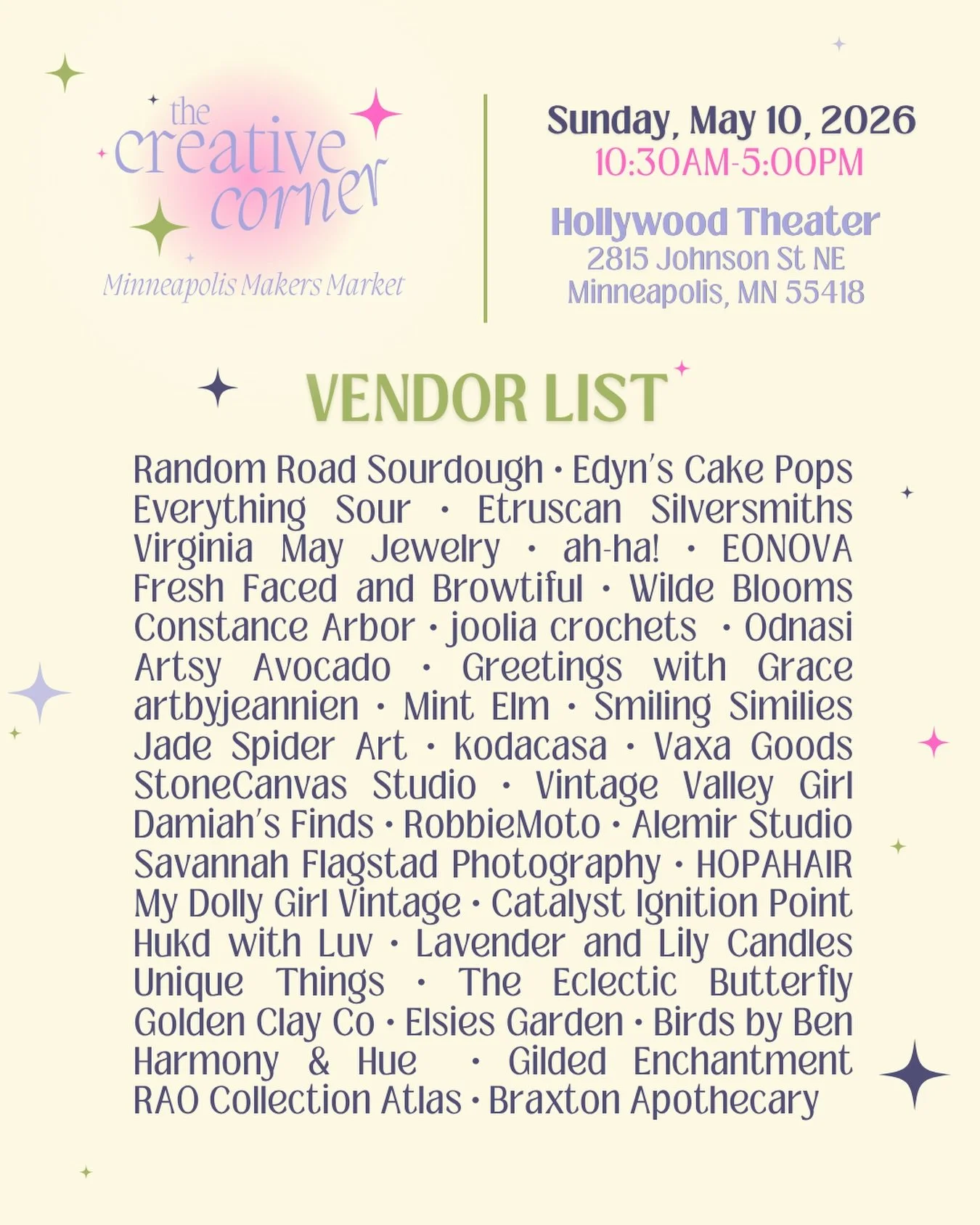 the creative corner
Minneapolis Makers Market

Sunday, May 10, 2026
10:30AM-5:00PM

Hollywood Theater
2815 Johnson St NE
Minneapolis, MN 55418

VENDOR LIST

Random Road Sourdough • Edyn's Cake Pops Everything Sour • Etruscan Silversmiths Virginia May Jewelry • ah-ha! • EONOVA Fresh Faced and Browtiful • Wilde Blooms Constance Arbor • joolia crochets • Odnasi Artsy Avocado • Greetings with Grace artbyjeannien • Mint Elm • Smiling Similies Jade Spider Art • kodacasa • Vaxa Goods StoneCanvas Studio • Vintage Valley Girl Damiah's Finds • RobbieMoto • Alemir Studio Savannah Flagstad Photography • HOPAHAIR My Dolly Girl Vintage • Catalyst Ignition Point Hukd with Luv • Lavender and Lily Candles Unique Things • The Eclectic Butterfly Golden Clay Co • Elsies Garden • Birds by Ben Harmony & Hue • Gilded Enchantment RAO Collection Atlas • Braxton Apothecary